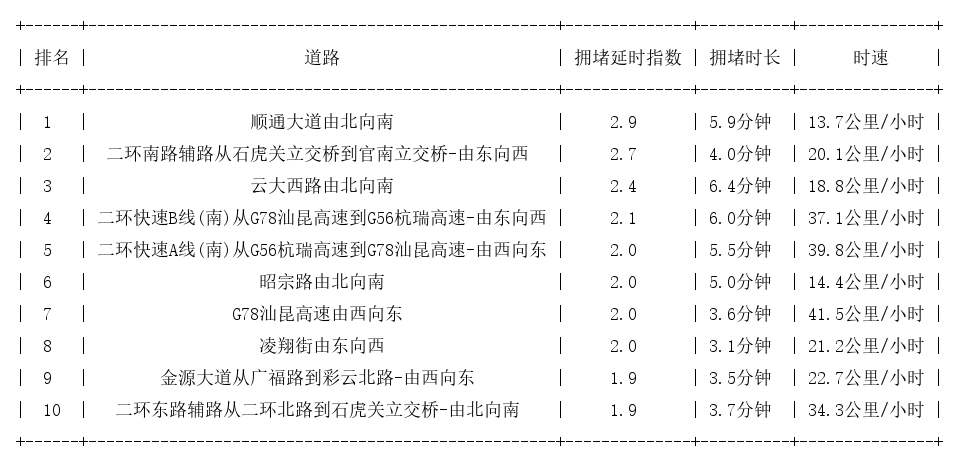 | 排名 | 道路 | 拥堵延时指数 | 拥堵时长 | 时速 |
|---|---|---|---|---|
| 1 | 顺通大道由北向南 | 2.9 | 5.9分钟 | 13.7公里/小时 |
| 2 | 二环南路辅路从石虎关立交桥到官南立交桥-由东向西 | 2.7 | 4.0分钟 | 20.1公里/小时 |
| 3 | 云大西路由北向南 | 2.4 | 6.4分钟 | 18.8公里/小时 |
| 4 | 二环快速B线(南)从G78汕昆高速到G56杭瑞高速-由东向西 | 2.1 | 6.0分钟 | 37.1公里/小时 |
| 5 | 二环快速A线(南)从G56杭瑞高速到G78汕昆高速-由西向东 | 2.0 | 5.5分钟 | 39.8公里/小时 |
| 6 | 昭宗路由北向南 | 2.0 | 5.0分钟 | 14.4公里/小时 |
| 7 | G78汕昆高速由西向东 | 2.0 | 3.6分钟 | 41.5公里/小时 |
| 8 | 凌翔街由东向西 | 2.0 | 3.1分钟 | 21.2公里/小时 |
| 9 | 金源大道从广福路到彩云北路-由西向东 | 1.9 | 3.5分钟 | 22.7公里/小时 |
| 10 | 二环东路辅路从二环北路到石虎关立交桥-由北向南 | 1.9 | 3.7分钟 | 34.3公里/小时 |